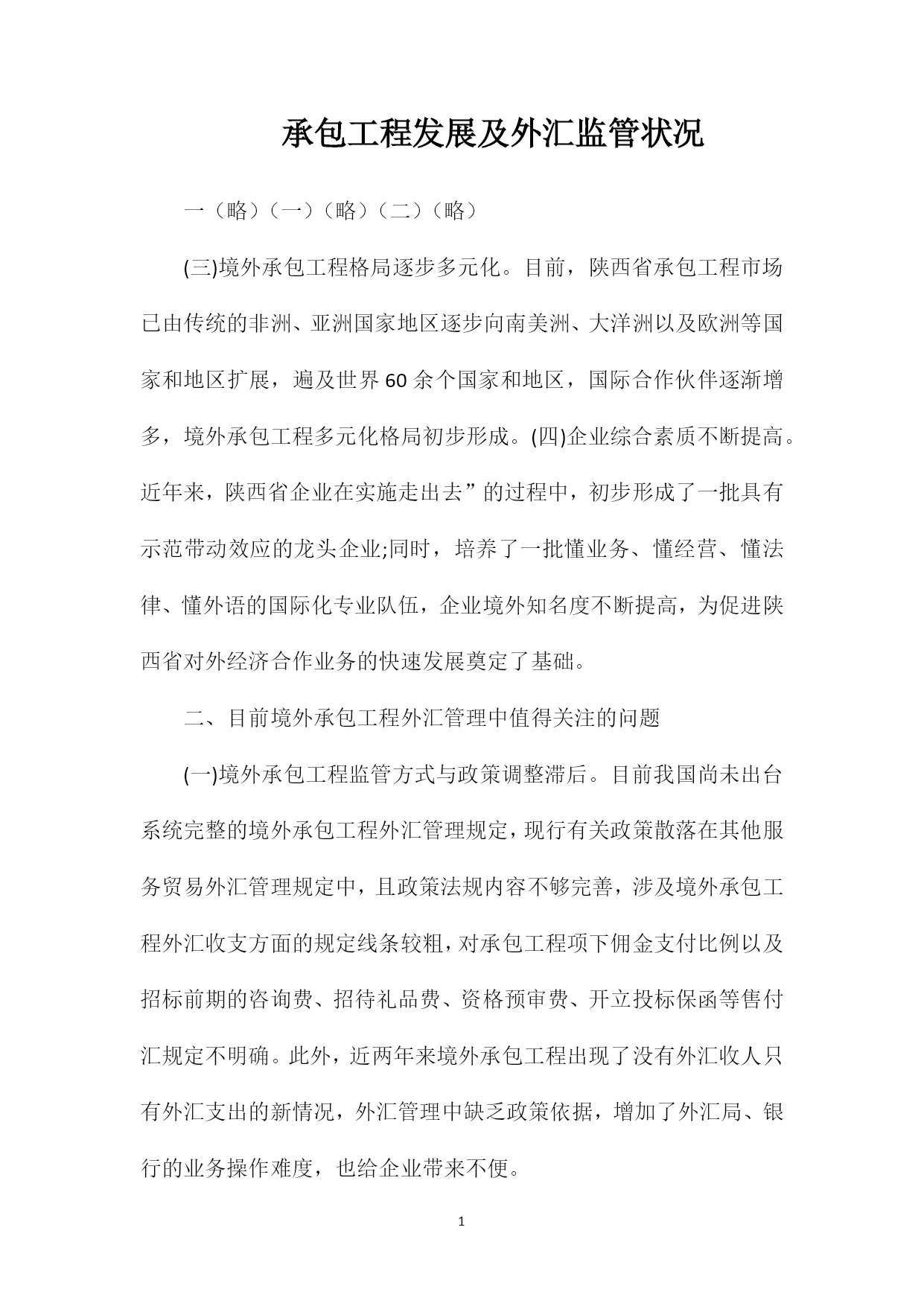 承包工程发展及外汇监管状况

一（略）（一）（略）（二）（略）

(三)境外承包工程格局逐步多元化。目前，陕西省承包工程市场已由传统的非洲、亚洲国家地区逐步向南美洲、大洋洲以及欧洲等国家和地区扩展，遍及世界60余个国家和地区，国际合作伙伴逐渐增多，境外承包工程多元化格局初步形成。(四)企业综合素质不断提高。近年来，陕西省企业在实施走出去”的过程中，初步形成了一批具有示范带动效应的龙头企业;同时，培养了一批懂业务、懂经营、懂法律、懂外语的国际化专业队伍，企业境外知名度不断提高，为促进陕西省对外经济合作业务的快速发展奠定了基础。

二、目前境外承包工程外汇管理中值得关注的问题

(一)境外承包工程监管方式与政策调整滞后。目前我国尚未出台系统完整的境外承包工程外汇管理规定，现行有关政策散落在其他服务贸易外汇管理规定中，且政策法规内容不够完善，涉及境外承包工程外汇收支方面的规定线条较粗，对承包工程项下佣金支付比例以及招标前期的咨询费、招待礼品费、资格预审费、开立投标保函等售付汇规定不明确。此外，近两年来境外承包工程出现了没有外汇收人只有外汇支出的新情况，外汇管理中缺乏政策依据，增加了外汇局、银行的业务操作难度，也给企业带来不便。

1